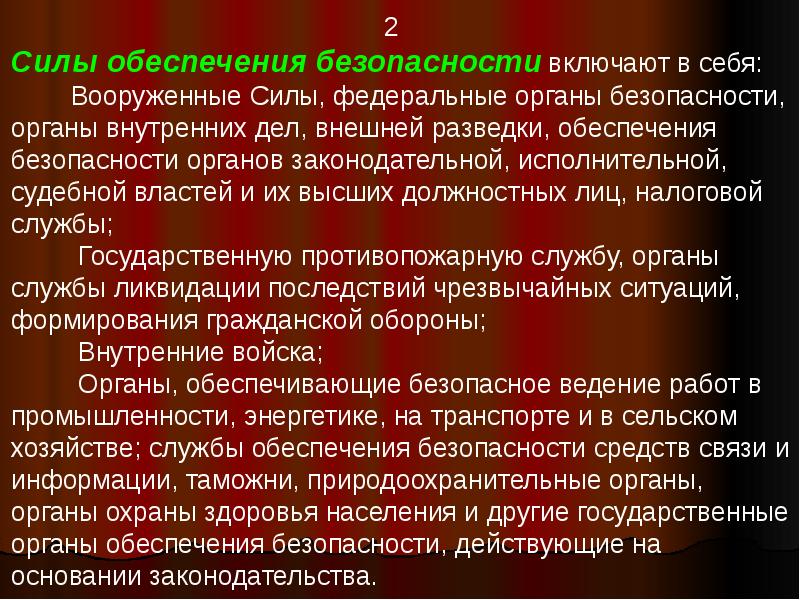 2

Силы обеспечения безопасности включают в себя:

Вооруженные Силы, федеральные органы безопасности, органы внутренних дел, внешней разведки, обеспечения безопасности органов законодательной, исполнительной, судебной властей и их высших должностных лиц, налоговой службы;

Государственную противопожарную службу, органы службы ликвидации последствий чрезвычайных ситуаций, формирования гражданской обороны;

Внутренние войска;

Органы, обеспечивающие безопасное ведение работ в промышленности, энергетике, на транспорте и в сельском хозяйстве; службы обеспечения безопасности средств связи и информации, таможни, природоохранительные органы, органы охраны здоровья населения и другие государственные органы обеспечения безопасности, действующие на основании законодательства.